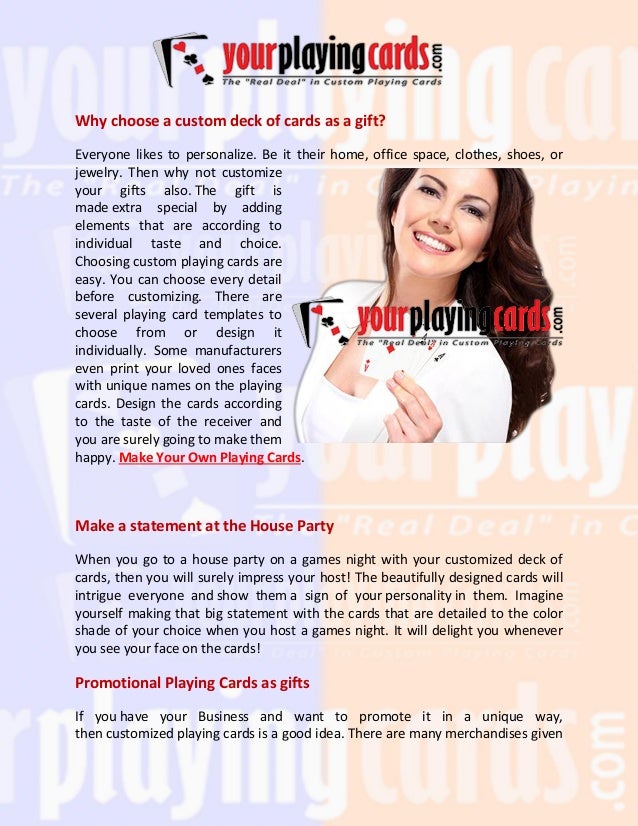 yourplayingcards.com
The "Real Deal" in Custom Playing Cards

Why choose a custom deck of cards as a gift?

Everyone likes to personalize. Be it their home, office space, clothes, shoes, or jewelry. Then why not customize your gifts also. The gift is made extra special by adding elements that are according to individual taste and choice. Choosing custom playing cards are easy. You can choose every detail before customizing. There are several playing card templates to choose from or design it individually. Some manufacturers even print your loved ones faces with unique names on the playing cards. Design the cards according to the taste of the receiver and you are surely going to make them happy. Make Your Own Playing Cards.

yourplayingcards.com
The "Real Deal" in Custom Playing Cards

Make a statement at the House Party

When you go to a house party on a games night with your customized deck of cards, then you will surely impress your host! The beautifully designed cards will intrigue everyone and show them a sign of your personality in them. Imagine yourself making that big statement with the cards that are detailed to the color shade of your choice when you host a games night. It will delight you whenever you see your face on the cards!

Promotional Playing Cards as gifts

If you have your Business and want to promote it in a unique way, then customized playing cards is a good idea. There are many merchandises given